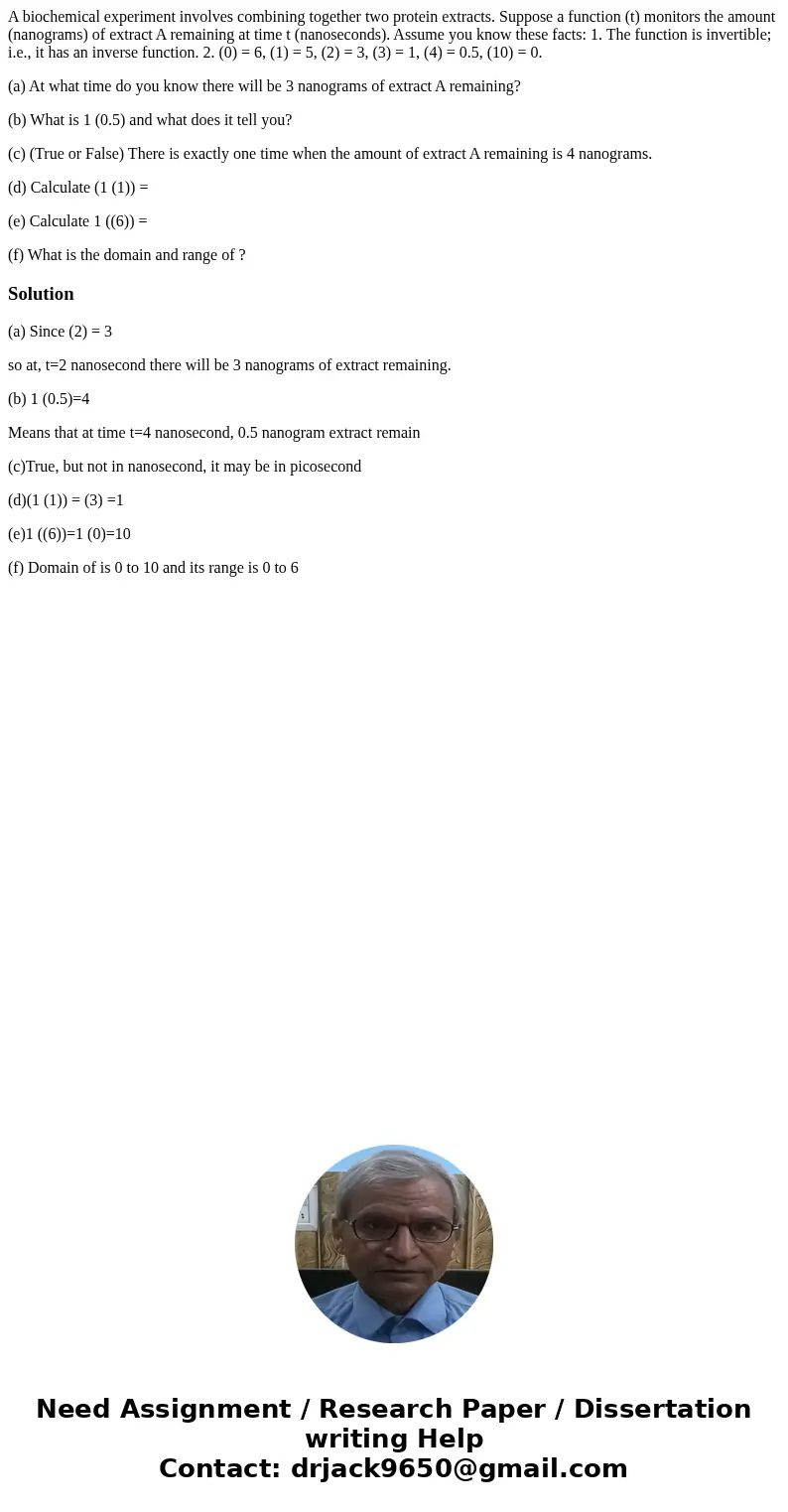 A biochemical experiment involves combining together two protein extracts. Suppose a function (t) monitors the amount (nanograms) of extract A remaining at time t (nanoseconds). Assume you know these facts: 1. The function is invertible; i.e., it has an inverse function. 2. (0) = 6, (1) = 5, (2) = 3, (3) = 1, (4) = 0.5, (10) = 0.

(a) At what time do you know there will be 3 nanograms of extract A remaining?

(b) What is 1 (0.5) and what does it tell you?

(c) (True or False) There is exactly one time when the amount of extract A remaining is 4 nanograms.

(d) Calculate (1 (1)) =

(e) Calculate 1 ((6)) =

(f) What is the domain and range of ?

Solution

(a) Since (2) = 3

so at, t=2 nanosecond there will be 3 nanograms of extract remaining.

(b) 1 (0.5)=4

Means that at time t=4 nanosecond, 0.5 nanogram extract remain

(c)True, but not in nanosecond, it may be in picosecond

(d)(1 (1)) = (3) =1

(e)1 ((6))=1 (0)=10

(f) Domain of is 0 to 10 and its range is 0 to 6

Need Assignment / Research Paper / Dissertation writing Help
Contact: drjack9650@gmail.com